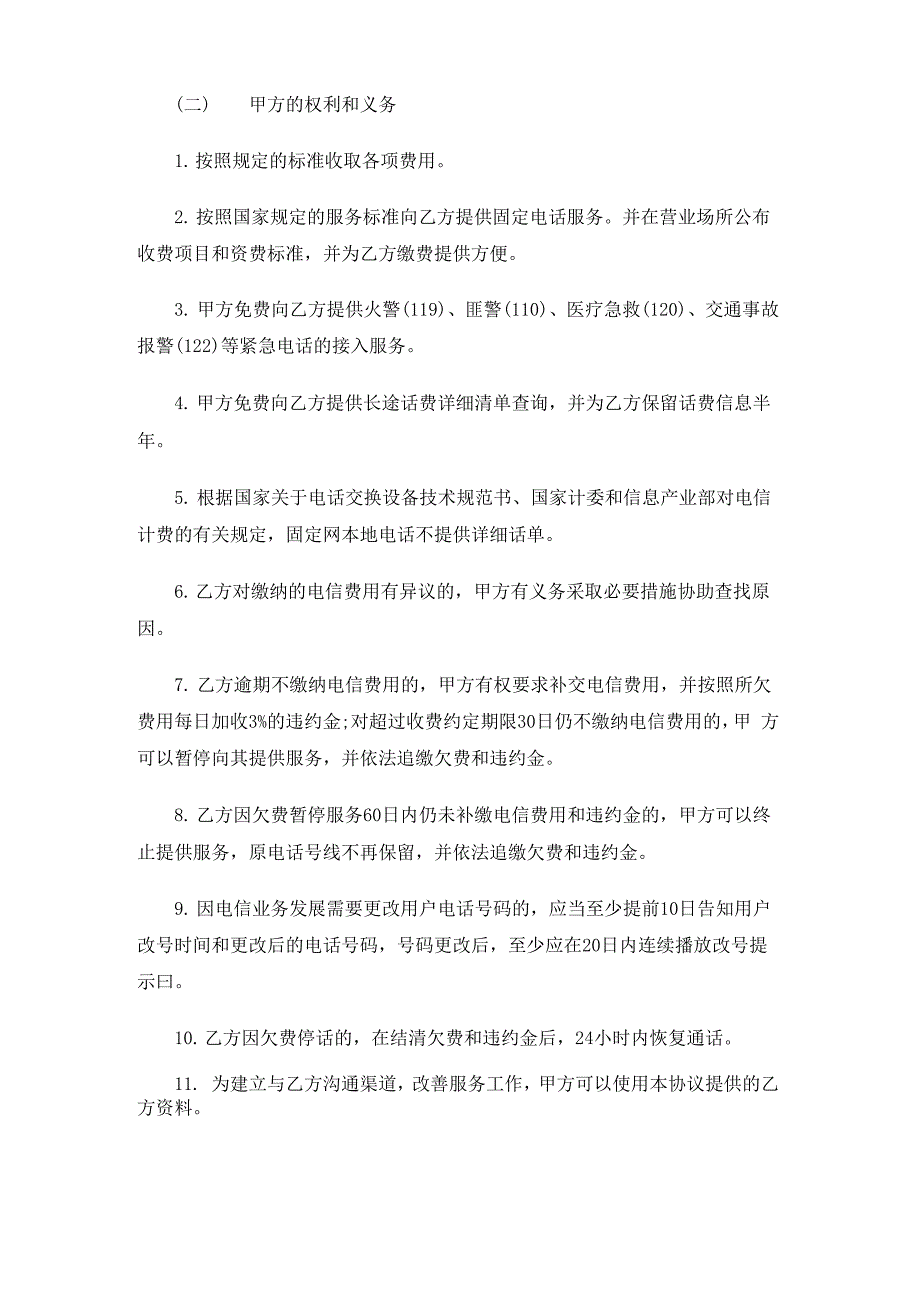 （二）　甲方的权利和义务

1. 按照规定的标准收取各项费用。

2. 按照国家规定的服务标准向乙方提供固定电话服务。并在营业场所公布收费项目和资费标准，并为乙方缴费提供方便。

3. 甲方免费向乙方提供火警(119)、匪警(110)、医疗急救(120)、交通事故报警(122)等紧急电话的接入服务。

4. 甲方免费向乙方提供长途话费详细清单查询，并为乙方保留话费信息半年。

5. 根据国家关于电话交换设备技术规范书、国家计委和信息产业部对电信计费的有关规定，固定网本地电话不提供详细话单。

6. 乙方对缴纳的电信费用有异议的，甲方有义务采取必要措施协助查找原因。

7. 乙方逾期不缴纳电信费用的，甲方有权要求补交电信费用，并按照所欠费用每日加收3%的违约金;对超过收费约定期限30日仍不缴纳电信费用的，甲 方可以暂停向其提供服务，并依法追缴欠费和违约金。

8. 乙方因欠费暂停服务60日内仍未补缴电信费用和违约金的，甲方可以终止提供服务，原电话号线不再保留，并依法追缴欠费和违约金。

9. 因电信业务发展需要更改用户电话号码的，应当至少提前10日告知用户改号时间和更改后的电话号码，号码更改后，至少应在20日内连续播放改号提示曰。

10. 乙方因欠费停话的，在结清欠费和违约金后，24小时内恢复通话。

11. 为建立与乙方沟通渠道，改善服务工作，甲方可以使用本协议提供的乙方资料。